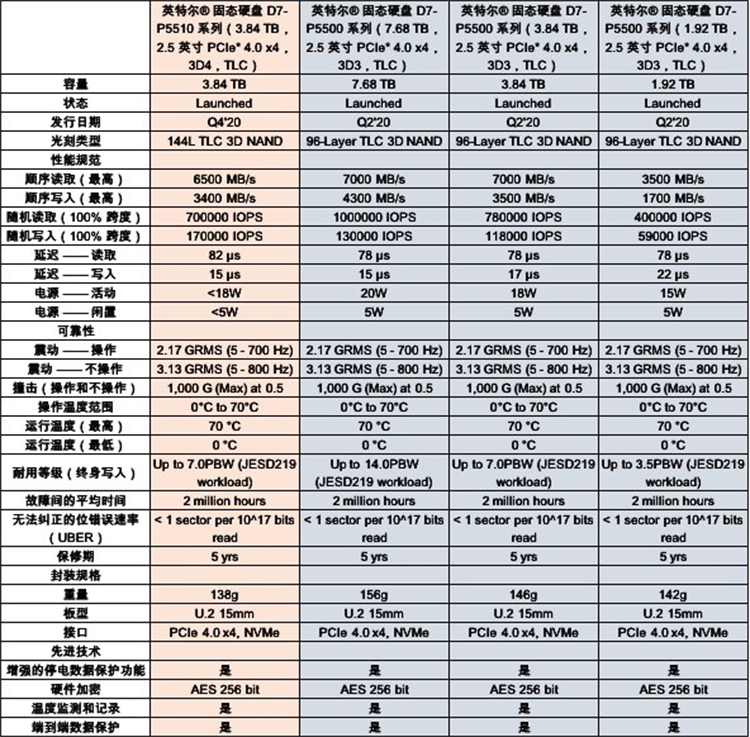 | | 英特尔® 固态硬盘 D7-P5510 系列（3.84 TB，2.5 英寸 PCIe* 4.0 x4，3D4，TLC） | 英特尔® 固态硬盘 D7-P5500 系列（7.68 TB，2.5 英寸 PCIe* 4.0 x4，3D3，TLC） | 英特尔® 固态硬盘 D7-P5500 系列（3.84 TB，2.5 英寸 PCIe* 4.0 x4，3D3，TLC） | 英特尔® 固态硬盘 D7-P5500 系列（1.92 TB，2.5 英寸 PCIe* 4.0 x4，3D3，TLC） |
|---|---|---|---|---|
| 容量 | 3.84 TB | 7.68 TB | 3.84 TB | 1.92 TB |
| 状态 | Launched | Launched | Launched | Launched |
| 发行日期 | Q4'20 | Q2'20 | Q2'20 | Q2'20 |
| 光刻类型 | 144L TLC 3D NAND | 96-Layer TLC 3D NAND | 96-Layer TLC 3D NAND | 96-Layer TLC 3D NAND |
| 性能规范 | | | | |
| 顺序读取（最高） | 6500 MB/s | 7000 MB/s | 7000 MB/s | 3500 MB/s |
| 顺序写入（最高） | 3400 MB/s | 4300 MB/s | 3500 MB/s | 1700 MB/s |
| 随机读取（100% 跨度） | 700000 IOPS | 1000000 IOPS | 780000 IOPS | 400000 IOPS |
| 随机写入（100% 跨度） | 170000 IOPS | 130000 IOPS | 118000 IOPS | 59000 IOPS |
| 延迟 —— 读取 | 82 µs | 78 µs | 78 µs | 78 µs |
| 延迟 —— 写入 | 15 µs | 15 µs | 17 µs | 22 µs |
| 电源 —— 活动 | <18W | 20W | 18W | 15W |
| 电源 —— 闲置 | <5W | 5W | 5W | 5W |
| 可靠性 | | | | |
| 震动 —— 操作 | 2.17 GRMS (5 - 700 Hz) | 2.17 GRMS (5 - 700 Hz) | 2.17 GRMS (5 - 700 Hz) | 2.17 GRMS (5 - 700 Hz) |
| 震动 —— 不操作 | 3.13 GRMS (5 - 800 Hz) | 3.13 GRMS (5 - 800 Hz) | 3.13 GRMS (5 - 800 Hz) | 3.13 GRMS (5 - 800 Hz) |
| 撞击（操作和不操作） | 1,000 G (Max) at 0.5 | 1,000 G (Max) at 0.5 | 1,000 G (Max) at 0.5 | 1,000 G (Max) at 0.5 |
| 操作温度范围 | 0°C to 70°C | 0°C to 70°C | 0°C to 70°C | 0°C to 70°C |
| 运行温度（最高） | 70 °C | 70 °C | 70 °C | 70 °C |
| 运行温度（最低） | 0 °C | 0 °C | 0 °C | 0 °C |
| 耐用等级（终身写入） | Up to 7.0PBW (JESD219 workload) | Up to 14.0PBW (JESD219 workload) | Up to 7.0PBW (JESD219 workload) | Up to 3.5PBW (JESD219 workload) |
| 故障间的平均时间 | 2 million hours | 2 million hours | 2 million hours | 2 million hours |
| 无法纠正的位错误速率（UBER） | < 1 sector per 10^17 bits read | < 1 sector per 10^17 bits read | < 1 sector per 10^17 bits read | < 1 sector per 10^17 bits read |
| 保修期 | 5 yrs | 5 yrs | 5 yrs | 5 yrs |
| 封装规格 | | | | |
| 重量 | 138g | 156g | 146g | 142g |
| 板型 | U.2 15mm | U.2 15mm | U.2 15mm | U.2 15mm |
| 接口 | PCIe 4.0 x4, NVMe | PCIe 4.0 x4, NVMe | PCIe 4.0 x4, NVMe | PCIe 4.0 x4, NVMe |
| 先进技术 | | | | |
| 增强的停电数据保护功能 | 是 | 是 | 是 | 是 |
| 硬件加密 | AES 256 bit | AES 256 bit | AES 256 bit | AES 256 bit |
| 温度监测和记录 | 是 | 是 | 是 | 是 |
| 端到端数据保护 | 是 | 是 | 是 | 是 |